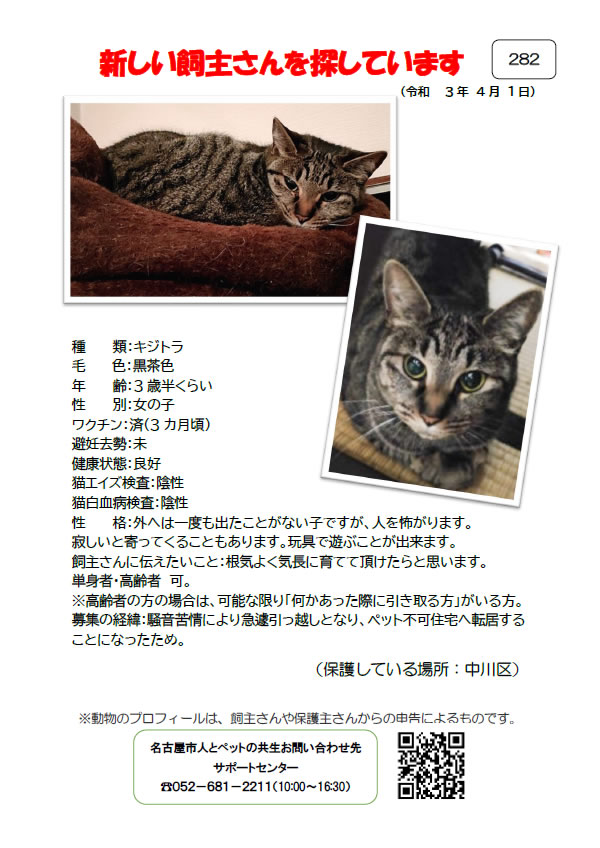 新しい飼主さんを探しています

282

（令和　3年　4月　1日）

種　類:キジトラ
毛　色:黒茶色
年　齢:3歳半くらい
性　別:女の子
ワクチン:済(3カ月頃)
避妊去勢:未
健康状態:良好
猫エイズ検査:陰性
猫白血病検査:陰性
性　格:外へは一度も出たことがない子ですが、人を怖がります。寂しいと寄ってくることもあります。玩具で遊ぶことが出来ます。
飼主さんに伝えたいこと:根気よく気長に育てて頂けたらと思います。
単身者・高齢者　可。
※高齢者の方の場合は、可能な限り「何かあった際に引き取る方」がいる方。
募集の経緯:騒音苦情により急遽引っ越しとなり、ペット不可住宅へ転居することになったため。

（保護している場所：中川区）

※動物のプロフィールは、飼主さんや保護主さんからの申告によるものです。

名古屋市人とペットの共生お問い合わせ先
サポートセンター
☎052－681－2211（10:00～16:30）